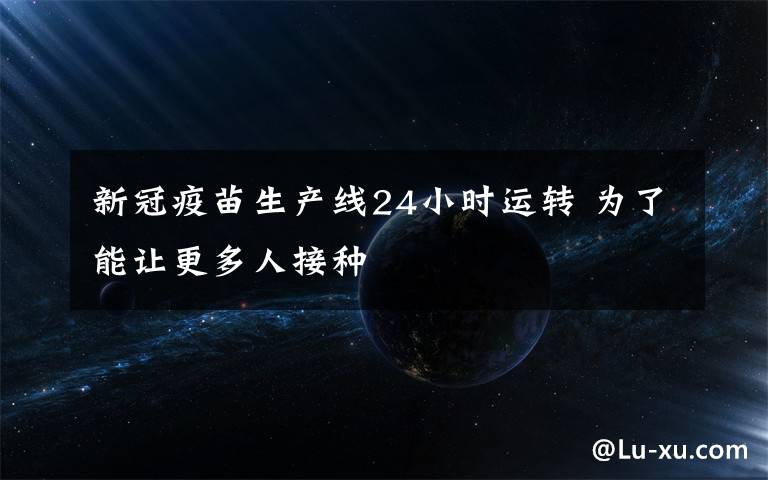 新冠疫苗生产线24小时运转 为了能让更多人接种

@Lu-xu.com